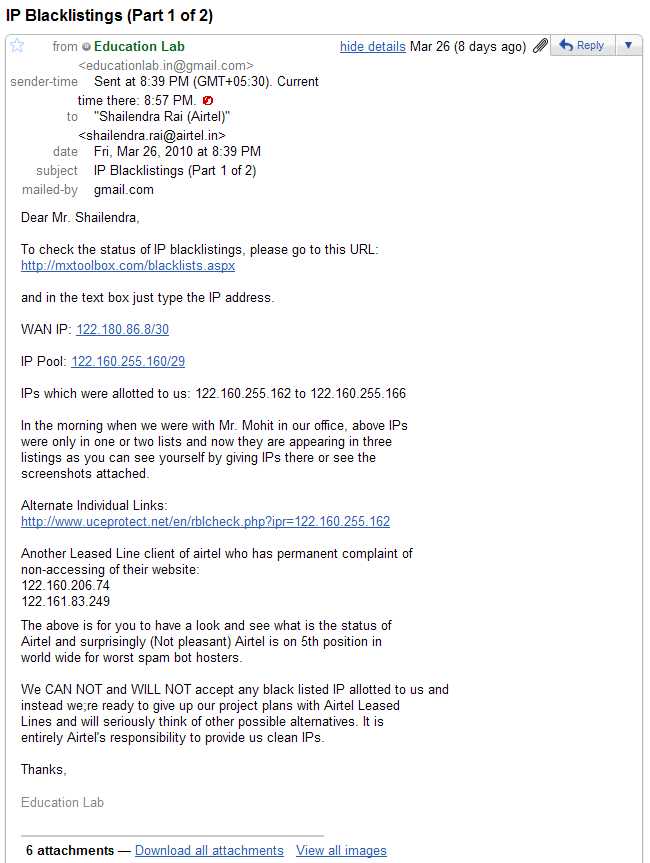 IP Blacklistings (Part 1 of 2)

from Education Lab <educationlab.in@gmail.com>
hide details Mar 26 (8 days ago)
Reply

sender-time Sent at 8:39 PM (GMT+05:30). Current time there: 8:57 PM.
to "Shailendra Rai (Airtel)" <shailendra.rai@airtel.in>
date Fri, Mar 26, 2010 at 8:39 PM
subject IP Blacklistings (Part 1 of 2)
mailed-by gmail.com

Dear Mr. Shailendra,

To check the status of IP blacklistings, please go to this URL: http://mxtoolbox.com/blacklists.aspx

and in the text box just type the IP address.

WAN IP: 122.180.86.8/30

IP Pool: 122.160.255.160/29

IPs which were allotted to us: 122.160.255.162 to 122.160.255.166

In the morning when we were with Mr. Mohit in our office, above IPs were only in one or two lists and now they are appearing in three listings as you can see yourself by giving IPs there or see the screenshots attached.

Alternate Individual Links:
http://www.uceprotect.net/en/rblcheck.php?ipr=122.160.255.162

Another Leased Line client of airtel who has permanent complaint of non-accessing of their website:
122.160.206.74
122.161.83.249

The above is for you to have a look and see what is the status of Airtel and surprisingly (Not pleasant) Airtel is on 5th position in world wide for worst spam bot hosters.

We CAN NOT and WILL NOT accept any black listed IP allotted to us and instead we;re ready to give up our project plans with Airtel Leased Lines and will seriously think of other possible alternatives. It is entirely Airtel's responsibility to provide us clean IPs.

Thanks,

Education Lab

6 attachments — Download all attachments View all images